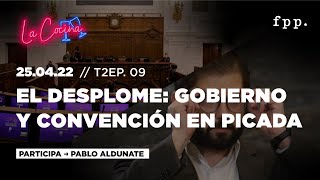 La Cocina

fpp.

25.04.22 // T2EP. 09

EL DESPLOME: GOBIERNO Y CONVENCIÓN EN PICADA

PARTICIPA → PABLO ALDUNATE